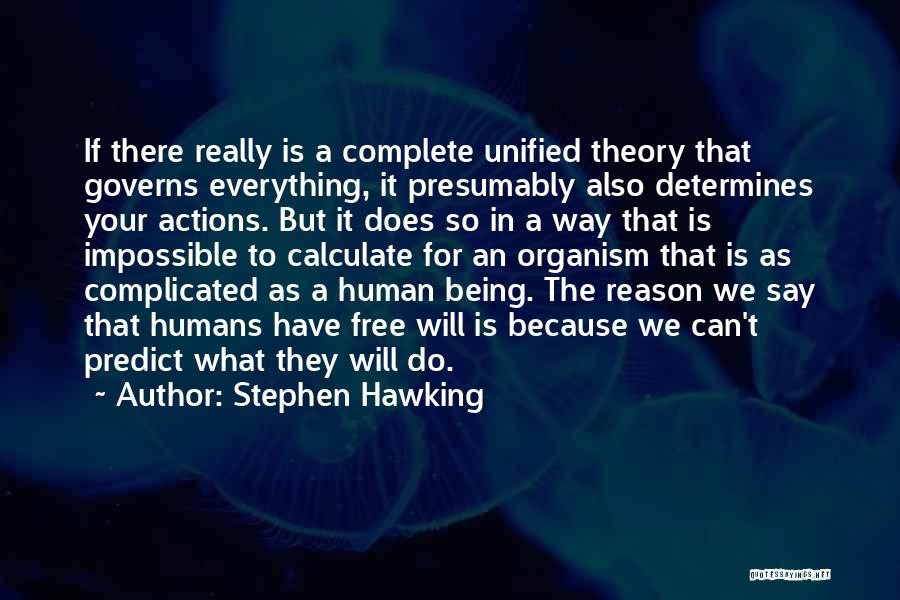 If there really is a complete unified theory that governs everything, it presumably also determines your actions. But it does so in a way that is impossible to calculate for an organism that is as complicated as a human being. The reason we say that humans have free will is because we can't predict what they will do.

~ Author: Stephen Hawking

QUOTESSAYINGS.NET